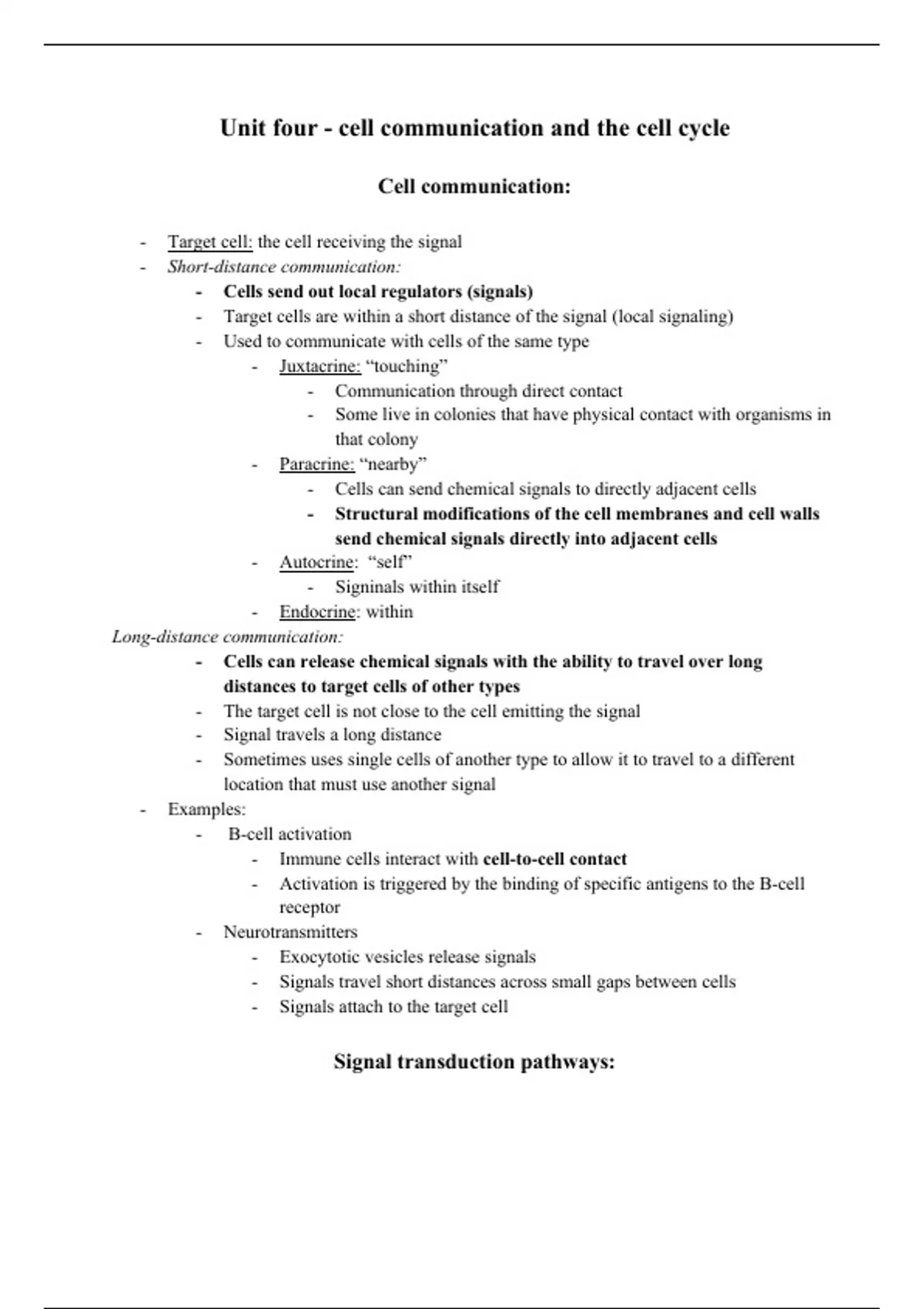 Unit four - cell communication and the cell cycle

Cell communication:

- Target cell: the cell receiving the signal
- Short-distance communication:
  - Cells send out local regulators (signals)
  - Target cells are within a short distance of the signal (local signaling)
  - Used to communicate with cells of the same type
    - Juxtacrine: “touching”
      - Communication through direct contact
      - Some live in colonies that have physical contact with organisms in that colony
    - Paracrine: “nearby”
      - Cells can send chemical signals to directly adjacent cells
      - Structural modifications of the cell membranes and cell walls send chemical signals directly into adjacent cells
    - Autocrine: “self”
      - Signinals within itself
    - Endocrine: within

Long-distance communication:
  - Cells can release chemical signals with the ability to travel over long distances to target cells of other types
  - The target cell is not close to the cell emitting the signal
  - Signal travels a long distance
  - Sometimes uses single cells of another type to allow it to travel to a different location that must use another signal
- Examples:
  - B-cell activation
    - Immune cells interact with cell-to-cell contact
    - Activation is triggered by the binding of specific antigens to the B-cell receptor
  - Neurotransmitters
    - Exocytotic vesicles release signals
    - Signals travel short distances across small gaps between cells
    - Signals attach to the target cell

Signal transduction pathways: